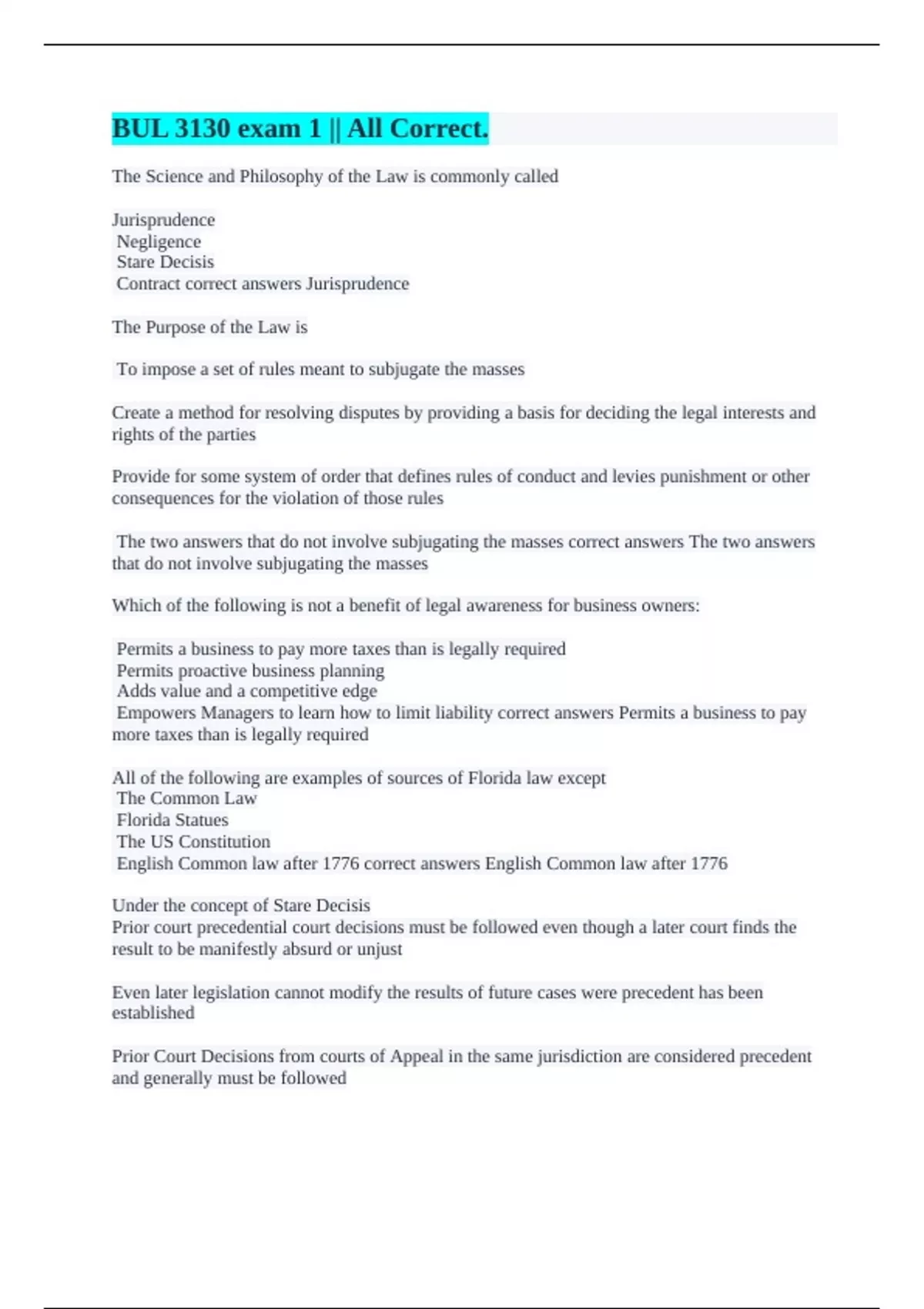 BUL 3130 exam 1 || All Correct.

The Science and Philosophy of the Law is commonly called

Jurisprudence
Negligence
Stare Decisis
Contract correct answers Jurisprudence

The Purpose of the Law is

To impose a set of rules meant to subjugate the masses

Create a method for resolving disputes by providing a basis for deciding the legal interests and rights of the parties

Provide for some system of order that defines rules of conduct and levies punishment or other consequences for the violation of those rules

The two answers that do not involve subjugating the masses correct answers The two answers that do not involve subjugating the masses

Which of the following is not a benefit of legal awareness for business owners:

Permits a business to pay more taxes than is legally required
Permits proactive business planning
Adds value and a competitive edge
Empowers Managers to learn how to limit liability correct answers Permits a business to pay more taxes than is legally required

All of the following are examples of sources of Florida law except
The Common Law
Florida Statues
The US Constitution
English Common law after 1776 correct answers English Common law after 1776

Under the concept of Stare Decisis
Prior court precedential court decisions must be followed even though a later court finds the result to be manifestly absurd or unjust

Even later legislation cannot modify the results of future cases were precedent has been established

Prior Court Decisions from courts of Appeal in the same jurisdiction are considered precedent and generally must be followed